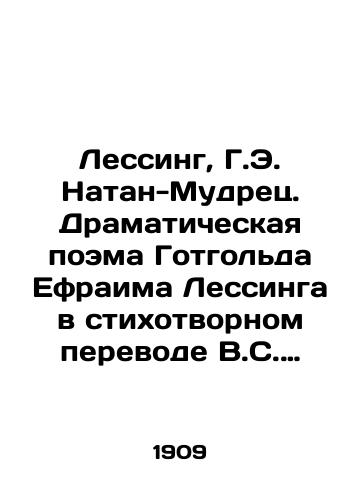 Лессинг, Г.Э. Натан-Мудрец. Драматическая поэма Готгольда Ефраима Лессинга в стихотворном переводе В.С….

1909